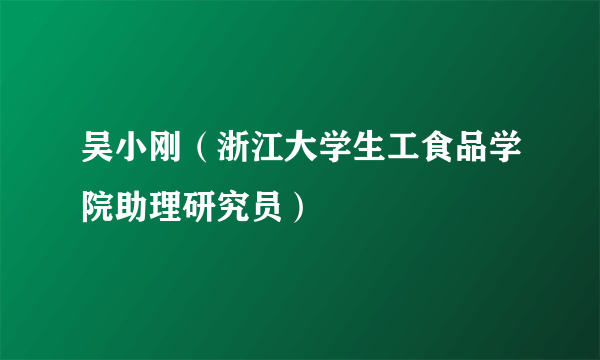 吴小刚（浙江大学生工食品学院助理研究员）